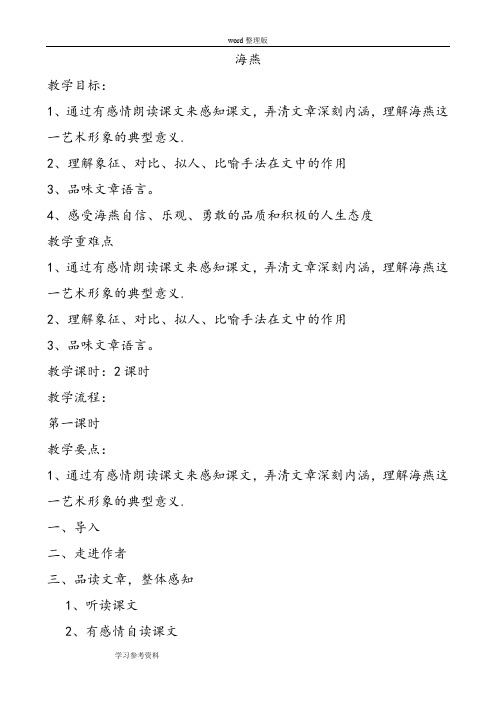 word 整理版

海燕

教学目标：

1、通过有感情朗读课文来感知课文，弄清文章深刻内涵，理解海燕这一艺术形象的典型意义.

2、理解象征、对比、拟人、比喻手法在文中的作用

3、品味文章语言。

4、感受海燕自信、乐观、勇敢的品质和积极的人生态度

教学重难点

1、通过有感情朗读课文来感知课文，弄清文章深刻内涵，理解海燕这一艺术形象的典型意义.

2、理解象征、对比、拟人、比喻手法在文中的作用

3、品味文章语言。

教学课时：2 课时

教学流程：

第一课时

教学要点：

1、通过有感情朗读课文来感知课文，弄清文章深刻内涵，理解海燕这一艺术形象的典型意义.

一、导入

二、走进作者

三、品读文章，整体感知

1、听读课文

2、有感情自读课文

学习参考资料